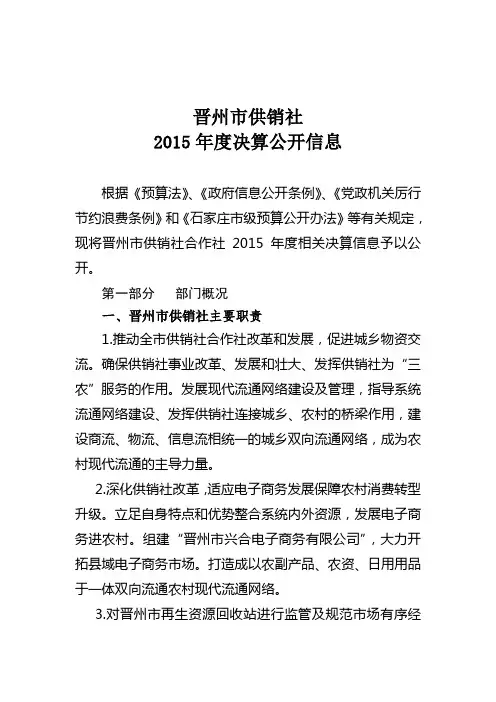 晋州市供销社
2015 年度决算公开信息

根据《预算法》、《政府信息公开条例》、《党政机关厉行节约浪费条例》和《石家庄市级预算公开办法》等有关规定，现将晋州市供销社合作社 2015 年度相关决算信息予以公开。

第一部分　部门概况

一、晋州市供销社主要职责

1.推动全市供销社合作社改革和发展，促进城乡物资交流。确保供销社事业改革、发展和壮大、发挥供销社为“三农”服务的作用。发展现代流通网络建设及管理，指导系统流通网络建设、发挥供销社连接城乡、农村的桥梁作用，建设商流、物流、信息流相统一的城乡双向流通网络，成为农村现代流通的主导力量。

2.深化供销社改革，适应电子商务发展保障农村消费转型升级。立足自身特点和优势整合系统内外资源，发展电子商务进农村。组建“晋州市兴合电子商务有限公司”，大力开拓县域电子商务市场。打造成以农副产品、农资、日用用品于一体双向流通农村现代流通网络。

3.对晋州市再生资源回收站进行监管及规范市场有序经